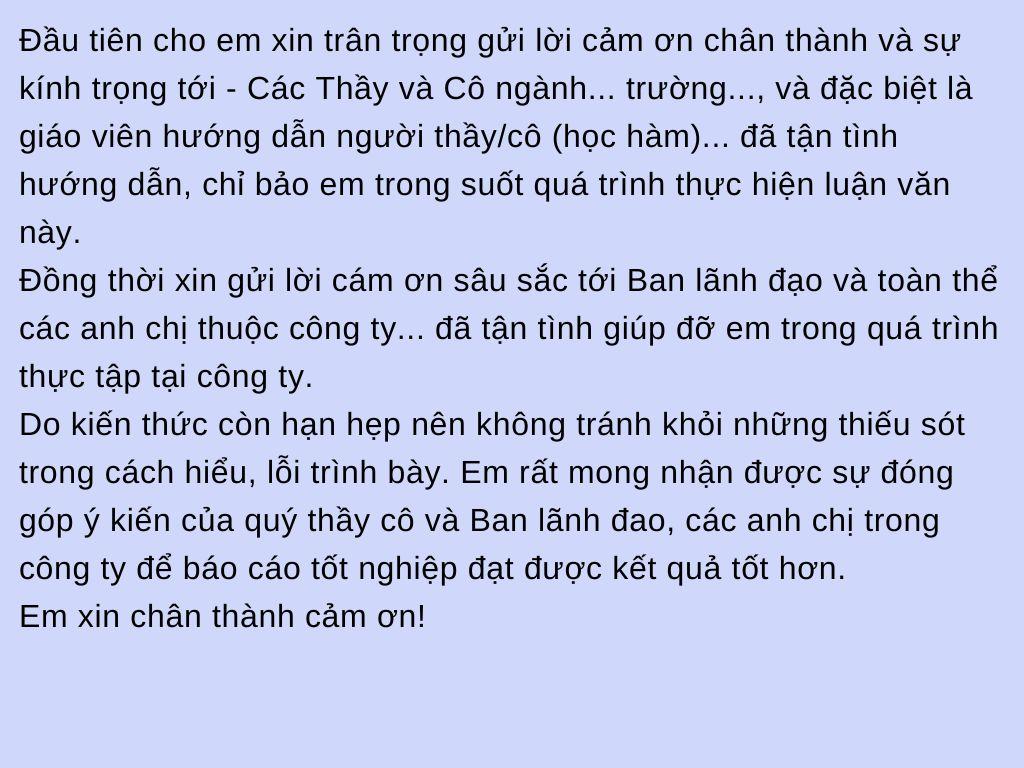 Đầu tiên cho em xin trân trọng gửi lời cảm ơn chân thành và sự kính trọng tới - Các Thầy và Cô ngành... trường..., và đặc biệt là giáo viên hướng dẫn người thầy/cô (học hàm)... đã tận tình hướng dẫn, chỉ bảo em trong suốt quá trình thực hiện luận văn này.
Đồng thời xin gửi lời cám ơn sâu sắc tới Ban lãnh đạo và toàn thể các anh chị thuộc công ty... đã tận tình giúp đỡ em trong quá trình thực tập tại công ty.
Do kiến thức còn hạn hẹp nên không tránh khỏi những thiếu sót trong cách hiểu, lỗi trình bày. Em rất mong nhận được sự đóng góp ý kiến của quý thầy cô và Ban lãnh đao, các anh chị trong công ty để báo cáo tốt nghiệp đạt được kết quả tốt hơn.
Em xin chân thành cảm ơn!